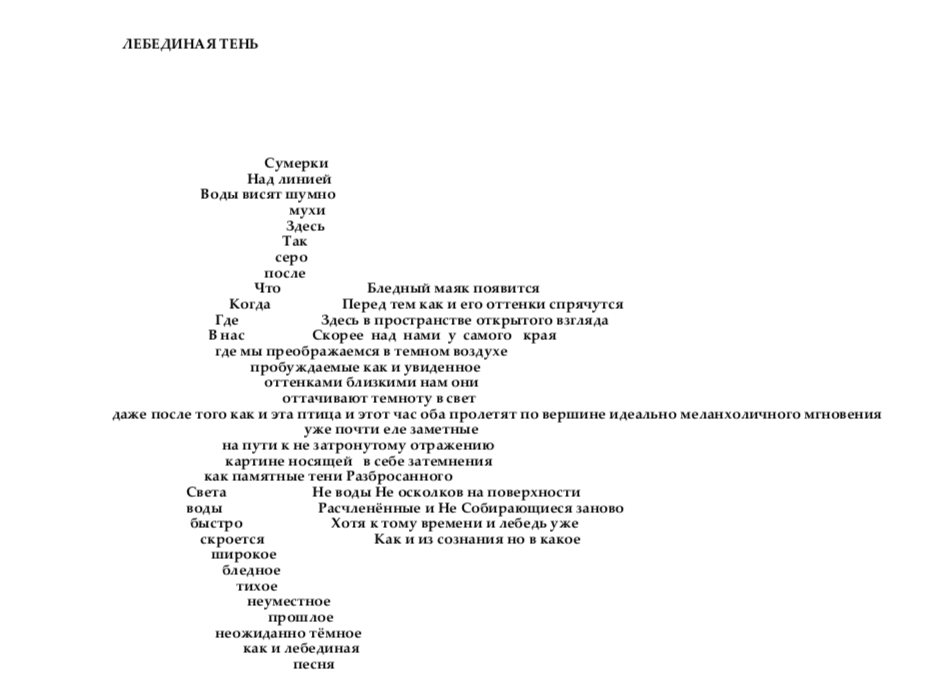 ЛЕБЕДИНАЯ ТЕНЬ

Сумерки
Над линией
Воды висят шумно
мухи
Здесь
Так
серо
после
Что Бледный маяк появится
Когда Перед тем как и его оттенки спрячутся
Где Здесь в пространстве открытого взгляда
В нас Скорее над нами у самого края
где мы преображаемся в темном воздухе
пробуждаемые как и увиденное
оттенками близкими нам они
оттачивают темноту в свет
даже после того как и эта птица и этот час оба пролетят по вершине идеально меланхоличного мгновения
уже почти еле заметные
на пути к не затронутому отражению
картине носящей в себе затемнения
как памятные тени Разбросанного
Света Не воды Не осколков на поверхности
воды Расчленённые и Не Собирающиеся заново
быстро Хотя к тому времени и лебедь уже
скроется Как и из сознания но в какое
широкое
бледное
тихое
неуместное
прошлое
неожиданно тёмное
как и лебединая
песня